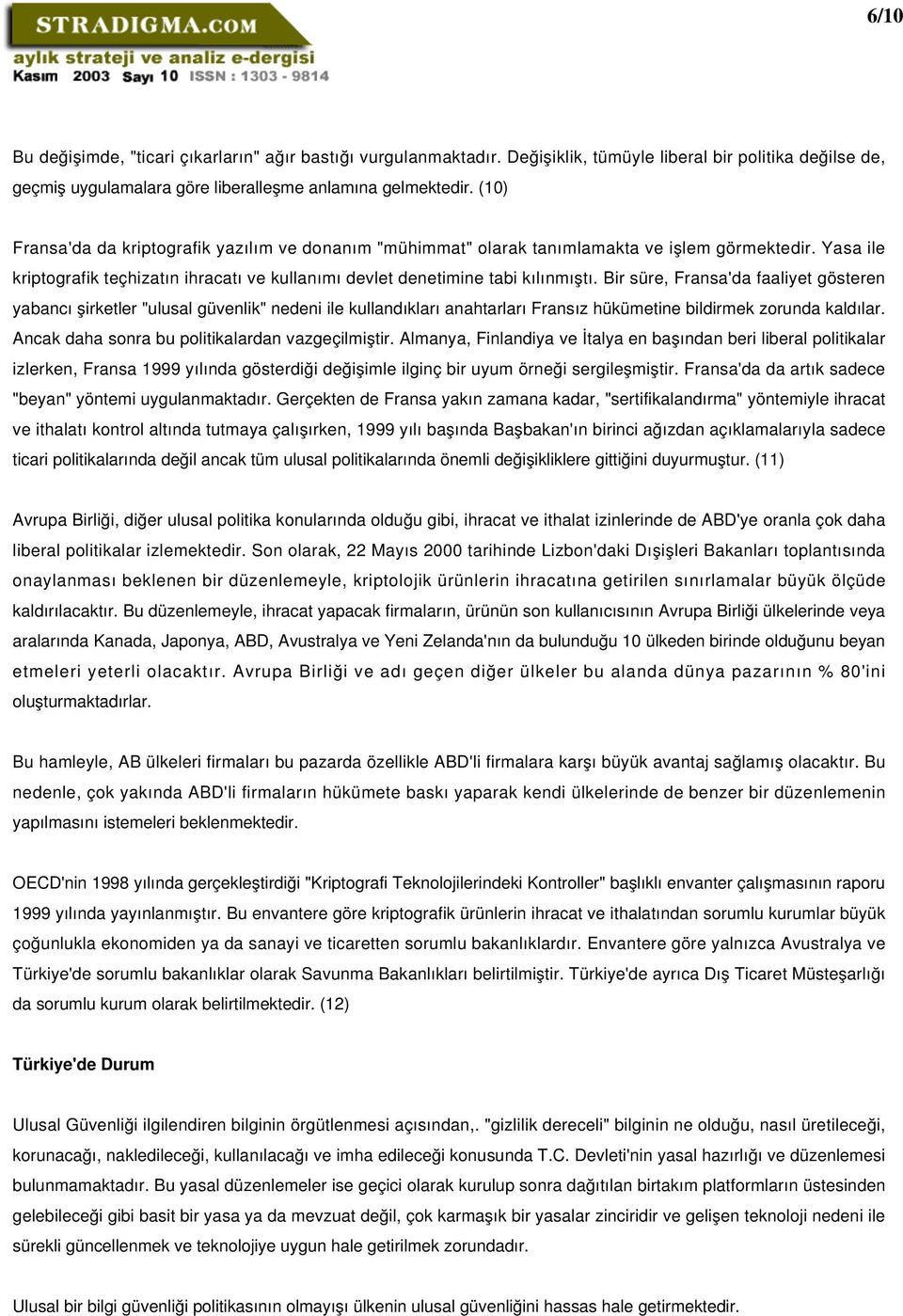 STRADIGMA.COM
aylık strateji ve analiz e-dergisi
Kasım 2003 Sayı 10 ISSN : 1303 - 9814

6/10

Bu değişimde, "ticari çıkarların" ağır bastığı vurgulanmaktadır. Değişiklik, tümüyle liberal bir politika değilse de, geçmiş uygulamalara göre liberalleşme anlamına gelmektedir. (10)

Fransa'da da kriptografik yazılım ve donanım "mühimmat" olarak tanımlamakta ve işlem görmektedir. Yasa ile kriptografik teçhizatın ihracatı ve kullanımı devlet denetimine tabi kılınmıştı. Bir süre, Fransa'da faaliyet gösteren yabancı şirketler "ulusal güvenlik" nedeni ile kullandıkları anahtarları Fransız hükümetine bildirmek zorunda kaldılar. Ancak daha sonra bu politikalardan vazgeçilmiştir. Almanya, Finlandiya ve İtalya en başından beri liberal politikalar izlerken, Fransa 1999 yılında gösterdiği değişimle ilginç bir uyum örneği sergileşmiştir. Fransa'da da artık sadece "beyan" yöntemi uygulanmaktadır. Gerçekten de Fransa yakın zamana kadar, "sertifikalandırma" yöntemiyle ihracat ve ithalatı kontrol altında tutmaya çalışırken, 1999 yılı başında Başbakan'ın birinci ağızdan açıklamalarıyla sadece ticari politikalarında değil ancak tüm ulusal politikalarında önemli değişikliklere gittiğini duyurmuştur. (11)

Avrupa Birliği, diğer ulusal politika konularında olduğu gibi, ihracat ve ithalat izinlerinde de ABD'ye oranla çok daha liberal politikalar izlemektedir. Son olarak, 22 Mayıs 2000 tarihinde Lizbon'daki Dışişleri Bakanları toplantısında onaylanması beklenen bir düzenlemeyle, kriptolojik ürünlerin ihracatına getirilen sınırlamalar büyük ölçüde kaldırılacaktır. Bu düzenlemeyle, ihracat yapacak firmaların, ürünün son kullanıcısının Avrupa Birliği ülkelerinde veya aralarında Kanada, Japonya, ABD, Avustralya ve Yeni Zelanda'nın da bulunduğu 10 ülkeden birinde olduğunu beyan etmeleri yeterli olacaktır. Avrupa Birliği ve adı geçen diğer ülkeler bu alanda dünya pazarının % 80'ini oluşturmaktadırlar.

Bu hamleyle, AB ülkeleri firmaları bu pazarda özellikle ABD'li firmalara karşı büyük avantaj sağlamış olacaktır. Bu nedenle, çok yakında ABD'li firmaların hükümete baskı yaparak kendi ülkelerinde de benzer bir düzenlemenin yapılmasını istemeleri beklenmektedir.

OECD'nin 1998 yılında gerçekleştirdiği "Kriptografi Teknolojilerindeki Kontroller" başlıklı envanter çalışmasının raporu 1999 yılında yayınlanmıştır. Bu envantere göre kriptografik ürünlerin ihracat ve ithalatından sorumlu kurumlar büyük çoğunlukla ekonomiden ya da sanayi ve ticaretten sorumlu bakanlıklardır. Envantere göre yalnızca Avustralya ve Türkiye'de sorumlu bakanlıklar olarak Savunma Bakanlıkları belirtilmiştir. Türkiye'de ayrıca Dış Ticaret Müsteşarlığı da sorumlu kurum olarak belirtilmektedir. (12)

Türkiye'de Durum

Ulusal Güvenliği ilgilendiren bilginin örgütlenmesi açısından,. "gizlilik dereceli" bilginin ne olduğu, nasıl üretileceği, korunacağı, nakledileceği, kullanılacağı ve imha edileceği konusunda T.C. Devleti'nin yasal hazırlığı ve düzenlemesi bulunmamaktadır. Bu yasal düzenlemeler ise geçici olarak kurulup sonra dağıtılan birtakım platformların üstesinden gelebileceği gibi basit bir yasa ya da mevzuat değil, çok karmaşık bir yasalar zinciridir ve gelişen teknoloji nedeni ile sürekli güncellenmek ve teknolojiye uygun hale getirilmek zorundadır.

Ulusal bir bilgi güvenliği politikasının olmayışı ülkenin ulusal güvenliğini hassas hale getirmektedir.